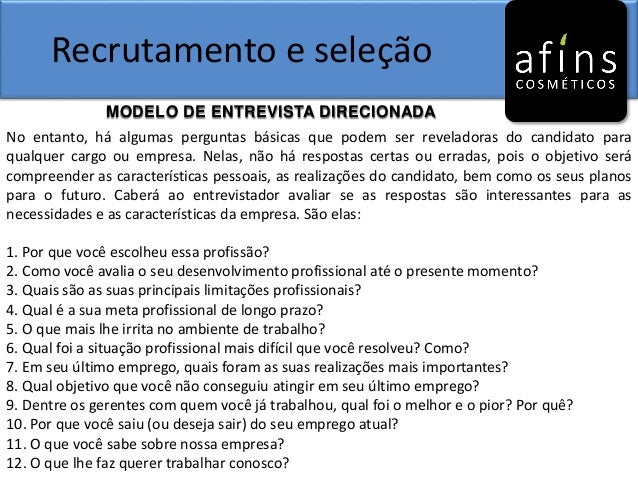 Recrutamento e seleção

afins
COSMÉTICOS

MODELO DE ENTREVISTA DIRECIONADA

No entanto, há algumas perguntas básicas que podem ser reveladoras do candidato para qualquer cargo ou empresa. Nelas, não há respostas certas ou erradas, pois o objetivo será compreender as características pessoais, as realizações do candidato, bem como os seus planos para o futuro. Caberá ao entrevistador avaliar se as respostas são interessantes para as necessidades e as características da empresa. São elas:

1. Por que você escolheu essa profissão?
2. Como você avalia o seu desenvolvimento profissional até o presente momento?
3. Quais são as suas principais limitações profissionais?
4. Qual é a sua meta profissional de longo prazo?
5. O que mais lhe irrita no ambiente de trabalho?
6. Qual foi a situação profissional mais difícil que você resolveu? Como?
7. Em seu último emprego, quais foram as suas realizações mais importantes?
8. Qual objetivo que você não conseguiu atingir em seu último emprego?
9. Dentre os gerentes com quem você já trabalhou, qual foi o melhor e o pior? Por quê?
10. Por que você saiu (ou deseja sair) do seu emprego atual?
11. O que você sabe sobre nossa empresa?
12. O que lhe faz querer trabalhar conosco?